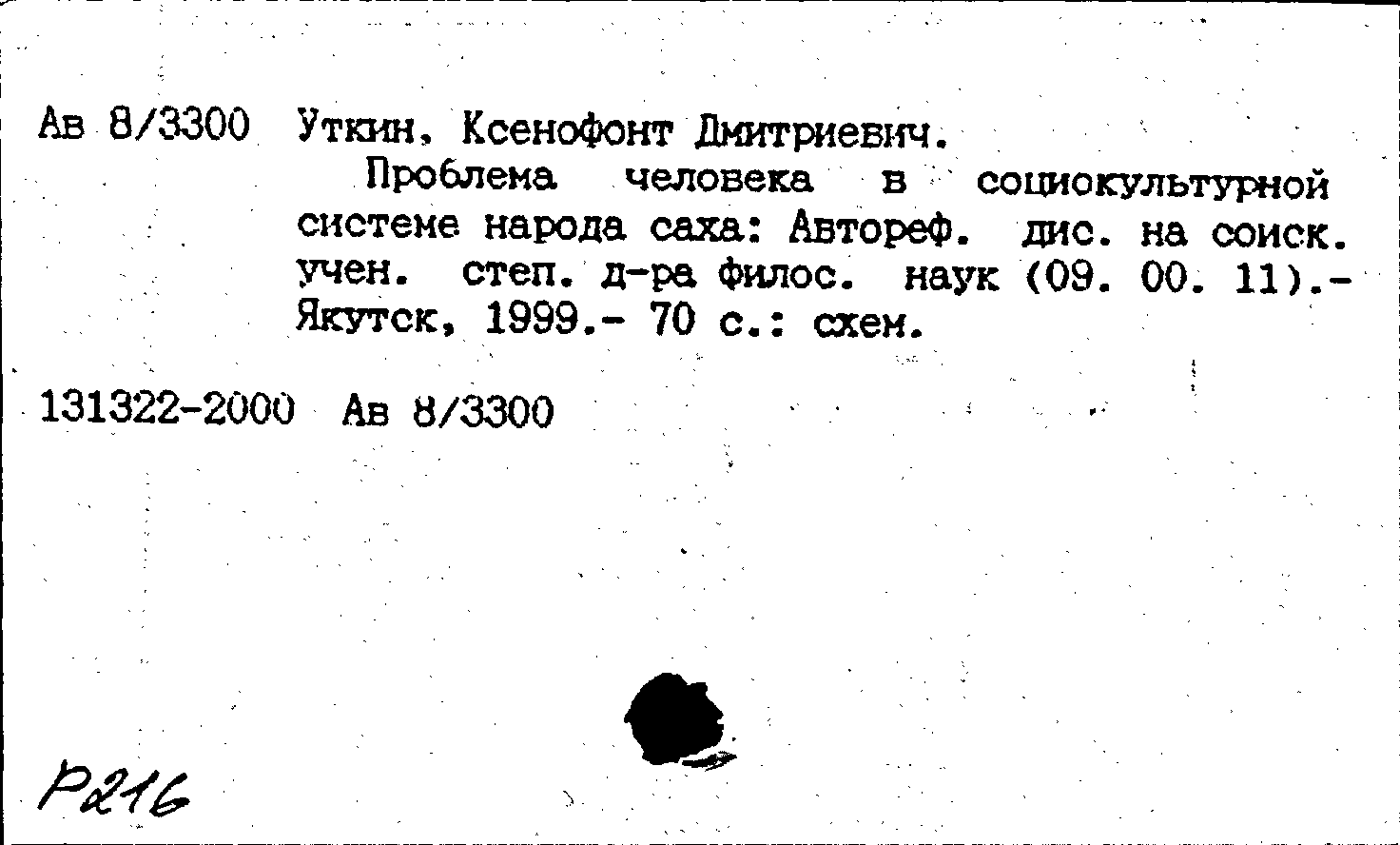 Ав 8/3300 Уткин, Ксенофонт Дмитриевич.

Проблема человека в социокультурной системе народа саха: Автореф. дис. на соиск. учен. степ. д-ра филос. наук (09. 00. 11).- Якутск, 1999.- 70 с.: схем.

131322-2000 Ав 8/3300

Р216